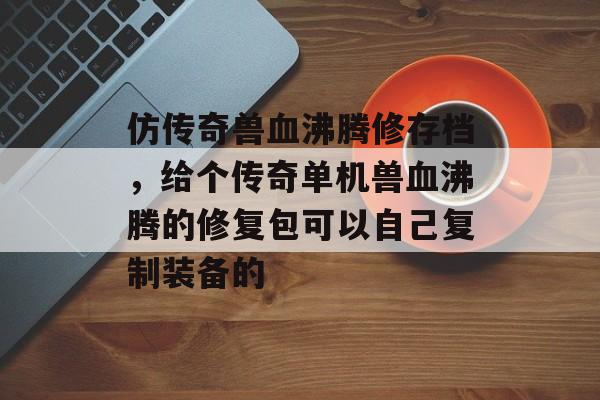 仿传奇兽血沸腾修存档，给个传奇单机兽血沸腾的修复包可以自己复制装备的